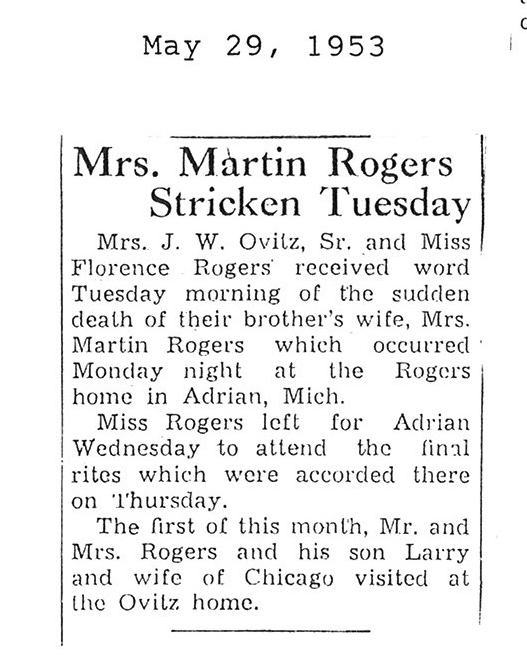 May 29, 1953

Mrs. Martin Rogers Stricken Tuesday

Mrs. J. W. Ovitz, Sr. and Miss Florence Rogers received word Tuesday morning of the sudden death of their brother's wife, Mrs. Martin Rogers which occurred Monday night at the Rogers home in Adrian, Mich.

Miss Rogers left for Adrian Wednesday to attend the final rites which were accorded there on Thursday.

The first of this month, Mr. and Mrs. Rogers and his son Larry and wife of Chicago visited at the Ovitz home.